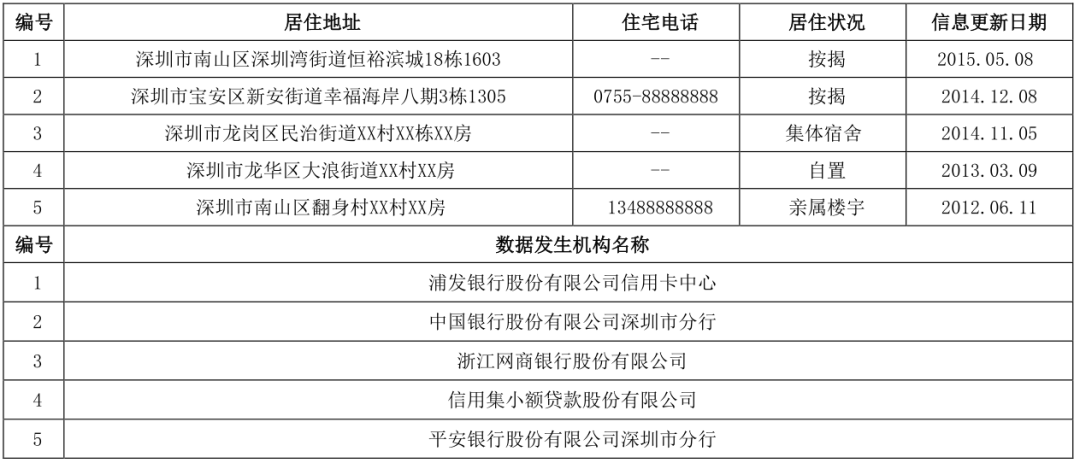 | 编号 | 居住地址 | 住宅电话 | 居住状况 | 信息更新日期 |
|---|---|---|---|---|
| 1 | 深圳市南山区深圳湾街道恒裕滨城18栋1603 | -- | 按揭 | 2015.05.08 |
| 2 | 深圳市宝安区新安街道幸福海岸八期3栋1305 | 0755-88888888 | 按揭 | 2014.12.08 |
| 3 | 深圳市龙岗区民治街道XX村XX栋XX房 | -- | 集体宿舍 | 2014.11.05 |
| 4 | 深圳市龙华区大浪街道XX村XX房 | -- | 自置 | 2013.03.09 |
| 5 | 深圳市南山区翻身村XX村XX房 | 13488888888 | 亲属楼宇 | 2012.06.11 |

| 编号 | 数据发生机构名称 |
|---|---|
| 1 | 浦发银行股份有限公司信用卡中心 |
| 2 | 中国银行股份有限公司深圳市分行 |
| 3 | 浙江网商银行股份有限公司 |
| 4 | 信用集小额贷款股份有限公司 |
| 5 | 平安银行股份有限公司深圳市分行 |